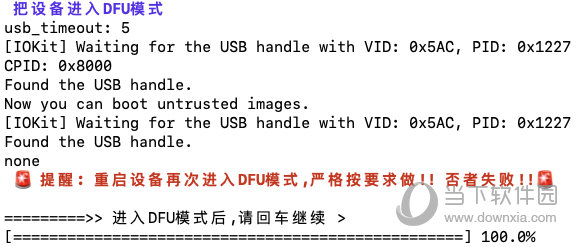 把设备进入DFU模式
usb_timeout: 5
[IOKit] Waiting for the USB handle with VID: 0x5AC, PID: 0x1227
CPID: 0x8000
Found the USB handle.
Now you can boot untrusted images.
[IOKit] Waiting for the USB handle with VID: 0x5AC, PID: 0x1227
Found the USB handle.
none
🚨 提醒：重启设备再次进入DFU模式,严格按要求做!! 否者失败!!🚨

=========>> 进入DFU模式后,请回车继续 >
[==================================================] 100.0%

当下软件园
www.downxia.com